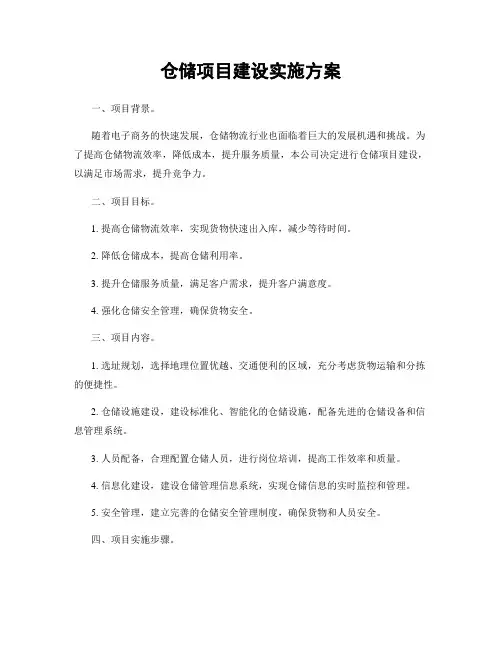 仓储项目建设实施方案

一、项目背景。

随着电子商务的快速发展，仓储物流行业也面临着巨大的发展机遇和挑战。为了提高仓储物流效率，降低成本，提升服务质量，本公司决定进行仓储项目建设，以满足市场需求，提升竞争力。

二、项目目标。

1. 提高仓储物流效率，实现货物快速出入库，减少等待时间。

2. 降低仓储成本，提高仓储利用率。

3. 提升仓储服务质量，满足客户需求，提升客户满意度。

4. 强化仓储安全管理，确保货物安全。

三、项目内容。

1. 选址规划，选择地理位置优越、交通便利的区域，充分考虑货物运输和分拣的便捷性。

2. 仓储设施建设，建设标准化、智能化的仓储设施，配备先进的仓储设备和信息管理系统。

3. 人员配备，合理配置仓储人员，进行岗位培训，提高工作效率和质量。

4. 信息化建设，建设仓储管理信息系统，实现仓储信息的实时监控和管理。

5. 安全管理，建立完善的仓储安全管理制度，确保货物和人员安全。

四、项目实施步骤。